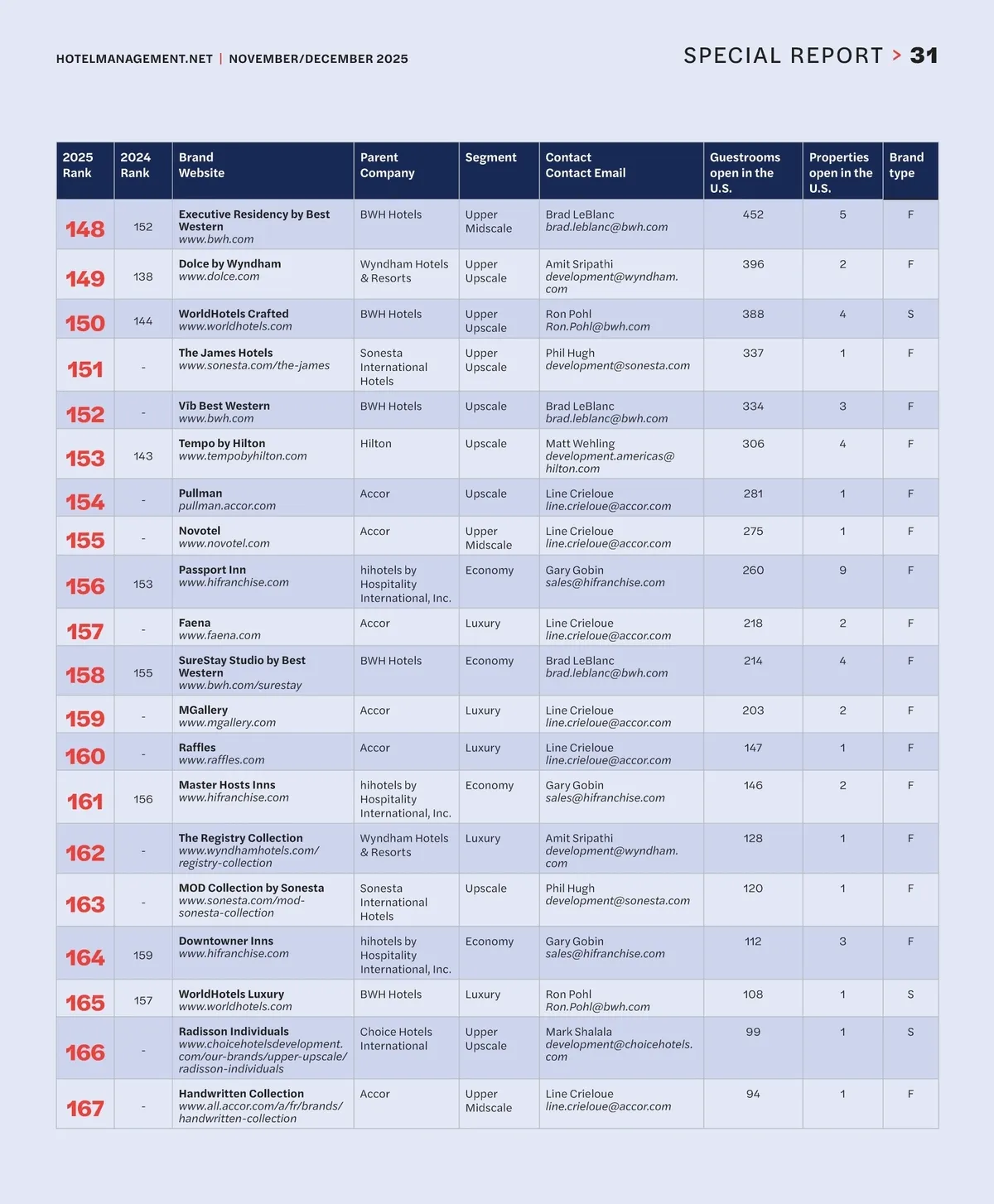 HOTELMANAGEMENT.NET | NOVEMBER/DECEMBER 2025

SPECIAL REPORT > 31

| 2025 Rank | 2024 Rank | Brand Website | Parent Company | Segment | Contact Contact Email | Guestrooms open in the U.S. | Properties open in the U.S. | Brand type |
|---|---|---|---|---|---|---|---|---|
| 148 | 152 | Executive Residency by Best Western www.bwh.com | BWH Hotels | Upper Midscale | Brad LeBlanc brad.leblanc@bwh.com | 452 | 5 | F |
| 149 | 138 | Dolce by Wyndham www.dolce.com | Wyndham Hotels & Resorts | Upper Upscale | Amit Sripathi development@wyndham.com | 396 | 2 | F |
| 150 | 144 | WorldHotels Crafted www.worldhotels.com | BWH Hotels | Upper Upscale | Ron Pohl Ron.Pohl@bwh.com | 388 | 4 | S |
| 151 | - | The James Hotels www.sonesta.com/the-james | Sonesta International Hotels | Upper Upscale | Phil Hugh development@sonesta.com | 337 | 1 | F |
| 152 | - | Vīb Best Western www.bwh.com | BWH Hotels | Upscale | Brad LeBlanc brad.leblanc@bwh.com | 334 | 3 | F |
| 153 | 143 | Tempo by Hilton www.tempobyhilton.com | Hilton | Upscale | Matt Wehling development.americas@hilton.com | 306 | 4 | F |
| 154 | - | Pullman pullman.accor.com | Accor | Upscale | Line Crieloue line.crieloue@accor.com | 281 | 1 | F |
| 155 | - | Novotel www.novotel.com | Accor | Upper Midscale | Line Crieloue line.crieloue@accor.com | 275 | 1 | F |
| 156 | 153 | Passport Inn www.hifranchise.com | hihotels by Hospitality International, Inc. | Economy | Gary Gobin sales@hifranchise.com | 260 | 9 | F |
| 157 | - | Faena www.faena.com | Accor | Luxury | Line Crieloue line.crieloue@accor.com | 218 | 2 | F |
| 158 | 155 | SureStay Studio by Best Western www.bwh.com/surestay | BWH Hotels | Economy | Brad LeBlanc brad.leblanc@bwh.com | 214 | 4 | F |
| 159 | - | MGallery www.mgallery.com | Accor | Luxury | Line Crieloue line.crieloue@accor.com | 203 | 2 | F |
| 160 | - | Raffles www.raffles.com | Accor | Luxury | Line Crieloue line.crieloue@accor.com | 147 | 1 | F |
| 161 | 156 | Master Hosts Inns www.hifranchise.com | hihotels by Hospitality International, Inc. | Economy | Gary Gobin sales@hifranchise.com | 146 | 2 | F |
| 162 | - | The Registry Collection www.wyndhamhotels.com/registry-collection | Wyndham Hotels & Resorts | Luxury | Amit Sripathi development@wyndham.com | 128 | 1 | F |
| 163 | - | MOD Collection by Sonesta www.sonesta.com/mod-sonesta-collection | Sonesta International Hotels | Upscale | Phil Hugh development@sonesta.com | 120 | 1 | F |
| 164 | 159 | Downtowner Inns www.hifranchise.com | hihotels by Hospitality International, Inc. | Economy | Gary Gobin sales@hifranchise.com | 112 | 3 | F |
| 165 | 157 | WorldHotels Luxury www.worldhotels.com | BWH Hotels | Luxury | Ron Pohl Ron.Pohl@bwh.com | 108 | 1 | S |
| 166 | - | Radisson Individuals www.choicehotelsdevelopment.com/our-brands/upper-upscale/radisson-individuals | Choice Hotels International | Upper Upscale | Mark Shalala development@choicehotels.com | 99 | 1 | S |
| 167 | - | Handwritten Collection www.all.accor.com/a/fr/brands/handwritten-collection | Accor | Upper Midscale | Line Crieloue line.crieloue@accor.com | 94 | 1 | F |